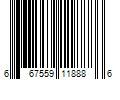 6 67559 11888 6